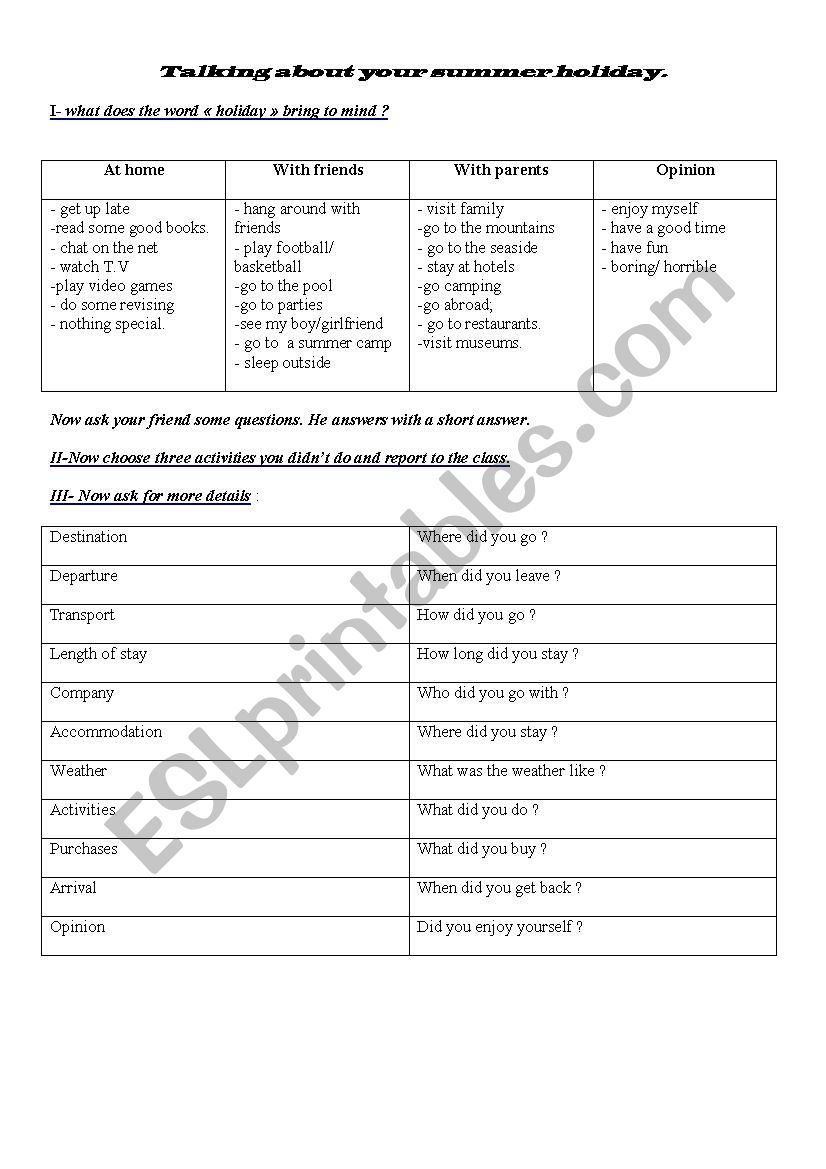 Talking about your summer holiday.

I- what does the word « holiday » bring to mind ?

| At home | With friends | With parents | Opinion |
|---|---|---|---|
| - get up late<br>-read some good books.<br>- chat on the net<br>- watch T.V<br>-play video games<br>- do some revising<br>- nothing special. | - hang around with friends<br>- play football/ basketball<br>-go to the pool<br>-go to parties<br>-see my boy/girlfriend<br>- go to a summer camp<br>- sleep outside | - visit family<br>-go to the mountains<br>- go to the seaside<br>- stay at hotels<br>-go camping<br>-go abroad;<br>- go to restaurants.<br>-visit museums. | - enjoy myself<br>- have a good time<br>- have fun<br>- boring/ horrible |

Now ask your friend some questions. He answers with a short answer.

II-Now choose three activities you didn't do and report to the class.

III- Now ask for more details :

| Destination | Where did you go ? |
|---|---|
| Departure | When did you leave ? |
| Transport | How did you go ? |
| Length of stay | How long did you stay ? |
| Company | Who did you go with ? |
| Accommodation | Where did you stay ? |
| Weather | What was the weather like ? |
| Activities | What did you do ? |
| Purchases | What did you buy ? |
| Arrival | When did you get back ? |
| Opinion | Did you enjoy yourself ? |

ESLprintables.com